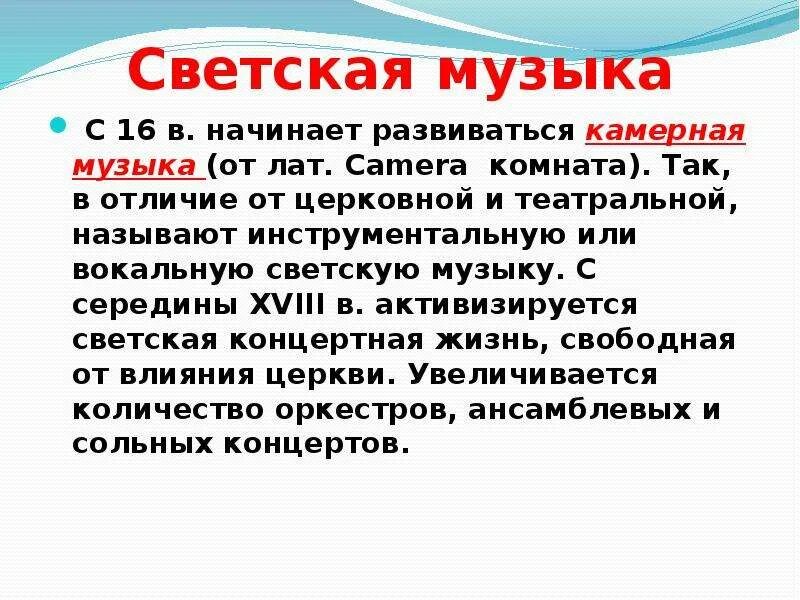 Светская музыка

С 16 в. начинает развиваться камерная музыка (от лат. Camera комната). Так, в отличие от церковной и театральной, называют инструментальную или вокальную светскую музыку. С середины XVIII в. активизируется светская концертная жизнь, свободная от влияния церкви. Увеличивается количество оркестров, ансамблевых и сольных концертов.